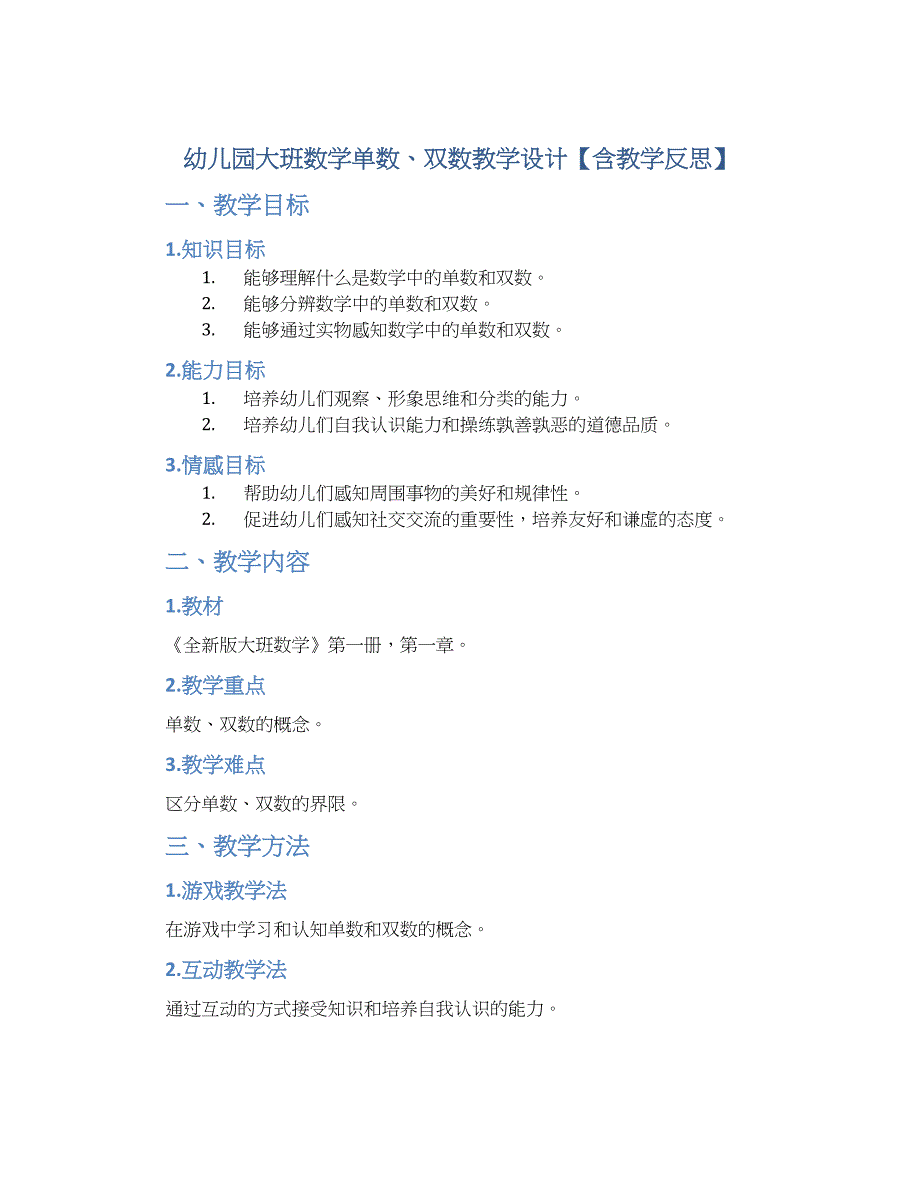 幼儿园大班数学单数、双数教学设计【含教学反思】

一、教学目标

1.知识目标

1. 能够理解什么是数学中的单数和双数。
2. 能够分辨数学中的单数和双数。
3. 能够通过实物感知数学中的单数和双数。

2.能力目标

1. 培养幼儿们观察、形象思维和分类的能力。
2. 培养幼儿们自我认识能力和操练孰善孰恶的道德品质。

3.情感目标

1. 帮助幼儿们感知周围事物的美好和规律性。
2. 促进幼儿们感知社交交流的重要性，培养友好和谦虚的态度。

二、教学内容

1.教材

《全新版大班数学》第一册，第一章。

2.教学重点

单数、双数的概念。

3.教学难点

区分单数、双数的界限。

三、教学方法

1.游戏教学法

在游戏中学习和认知单数和双数的概念。

2.互动教学法

通过互动的方式接受知识和培养自我认识的能力。